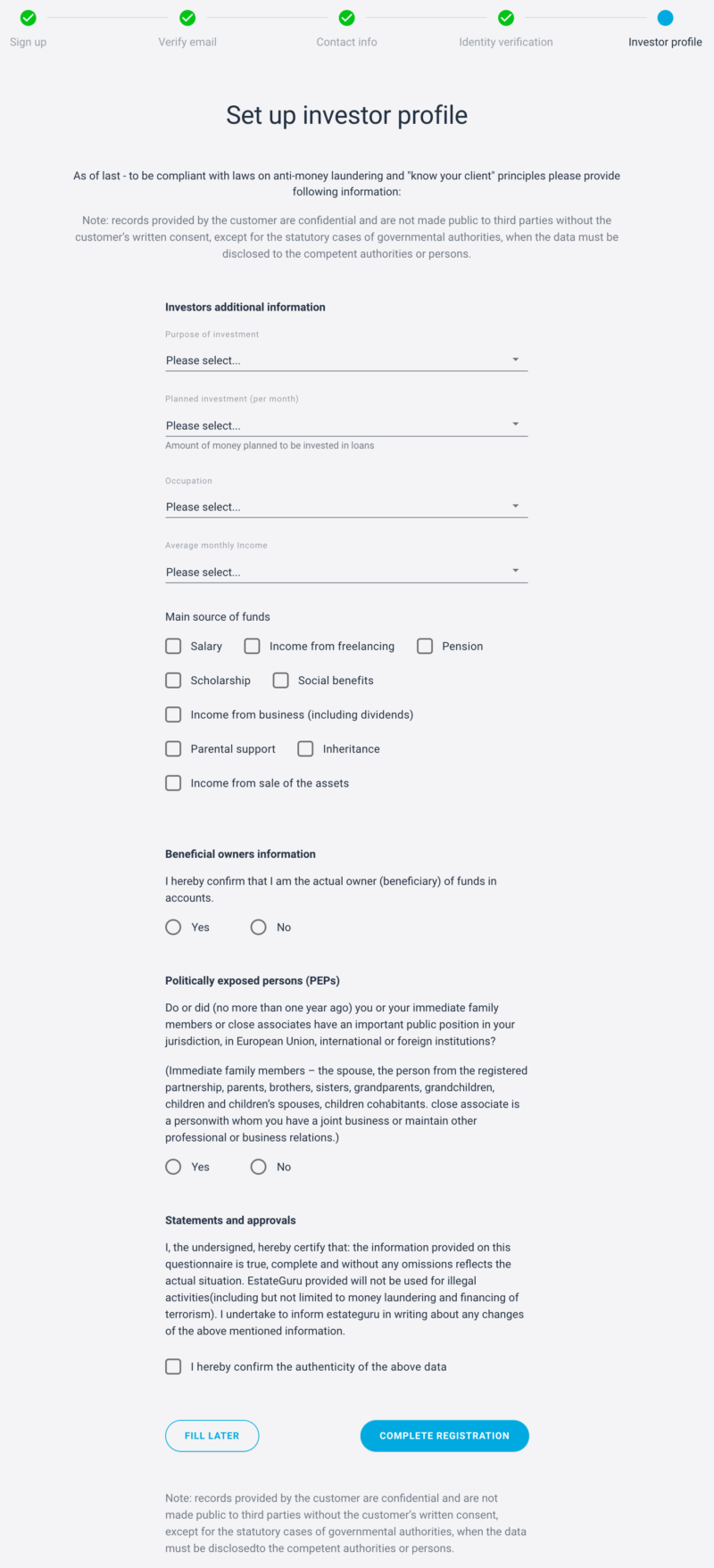 Sign up Verify email Contact info Identity verification Investor profile

Set up investor profile

As of last - to be compliant with laws on anti-money laundering and "know your client" principles please provide following information:

Note: records provided by the customer are confidential and are not made public to third parties without the customer's written consent, except for the statutory cases of governmental authorities, when the data must be disclosed to the competent authorities or persons.

Investors additional information

Purpose of investment
Please select...

Planned investment (per month)
Please select...
Amount of money planned to be invested in loans

Occupation
Please select...

Average monthly Income
Please select...

Main source of funds

Salary
Income from freelancing
Pension
Scholarship
Social benefits
Income from business (including dividends)
Parental support
Inheritance
Income from sale of the assets

Beneficial owners information

I hereby confirm that I am the actual owner (beneficiary) of funds in accounts.

Yes
No

Politically exposed persons (PEPs)

Do or did (no more than one year ago) you or your immediate family members or close associates have an important public position in your jurisdiction, in European Union, international or foreign institutions?

(Immediate family members – the spouse, the person from the registered partnership, parents, brothers, sisters, grandparents, grandchildren, children and children's spouses, children cohabitants. close associate is a personwith whom you have a joint business or maintain other professional or business relations.)

Yes
No

Statements and approvals

I, the undersigned, hereby certify that: the information provided on this questionnaire is true, complete and without any omissions reflects the actual situation. EstateGuru provided will not be used for illegal activities(including but not limited to money laundering and financing of terrorism). I undertake to inform estateguru in writing about any changes of the above mentioned information.

I hereby confirm the authenticity of the above data

FILL LATER
COMPLETE REGISTRATION

Note: records provided by the customer are confidential and are not made public to third parties without the customer's written consent, except for the statutory cases of governmental authorities, when the data must be disclosedto the competent authorities or persons.